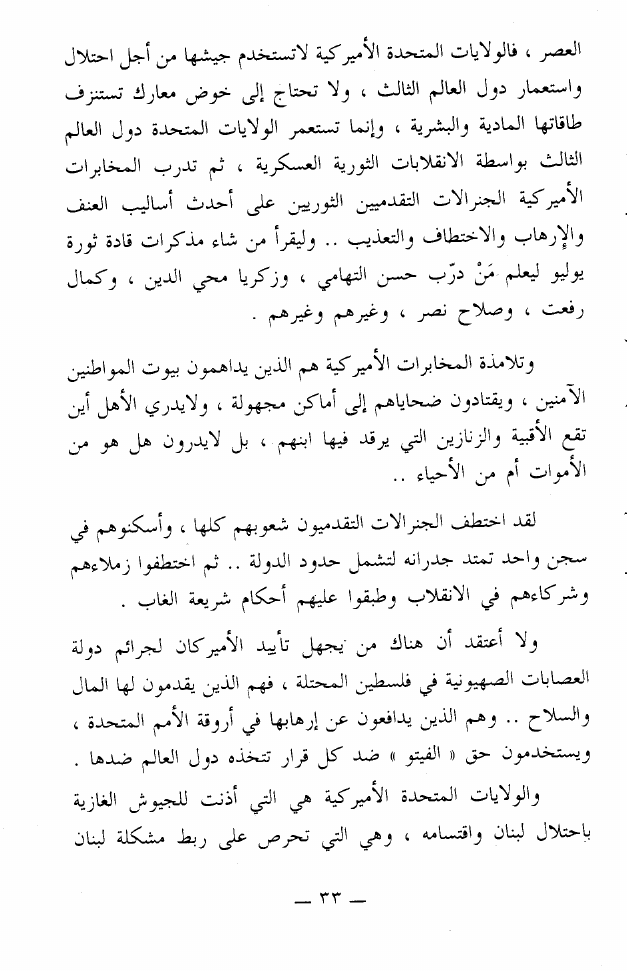 العصر ، فالولايات المتحدة الأميركية لاتستخدم جيشها من أجل احتلال واستعمار دول العالم الثالث ، ولا تحتاج إلى خوض معارك تستنزف طاقاتها المادية والبشرية ، وإنما تستعمر الولايات المتحدة دول العالم الثالث بواسطة الانقلابات الثورية العسكرية ، ثم تدرب المخابرات الأميركية الجنرالات التقدميين الثوريين على أحدث أساليب العنف والإرهاب والاختطاف والتعذيب .. وليقرأ من شاء مذكرات قادة ثورة يوليو ليعلم مَنْ درّب حسن التهامي ، وزكريا محي الدين ، وكمال رفعت ، وصلاح نصر ، وغيرهم وغيرهم .

وتلامذة المخابرات الأميركية هم الذين يداهمون بيوت المواطنين الآمنين ، ويقتادون ضحاياهم إلى أماكن مجهولة ، ولايدري الأهل أين تقع الأقبية والزنازين التي يرقد فيها ابنهم ، بل لايدرون هل هو من الأموات أم من الأحياء ..

لقد اختطف الجنرالات التقدميون شعوبهم كلها ، وأسكنوهم في سجن واحد تمتد جدرانه لتشمل حدود الدولة .. ثم اختطفوا زملاءهم وشركاءهم في الانقلاب وطبقوا عليهم أحكام شريعة الغاب .

ولا أعتقد أن هناك من يجهل تأييد الأميركان لجرائم دولة العصابات الصهيونية في فلسطين المحتلة ، فهم الذين يقدمون لها المال والسلاح .. وهم الذين يدافعون عن إرهابها في أروقة الأمم المتحدة ، ويستخدمون حق « الفيتو » ضد كل قرار تتخذه دول العالم ضدها .

والولايات المتحدة الأميركية هي التي أذنت للجيوش الغازية باحتلال لبنان واقتسامه ، وهي التي تحرص على ربط مشكلة لبنان

— ٣٣ —